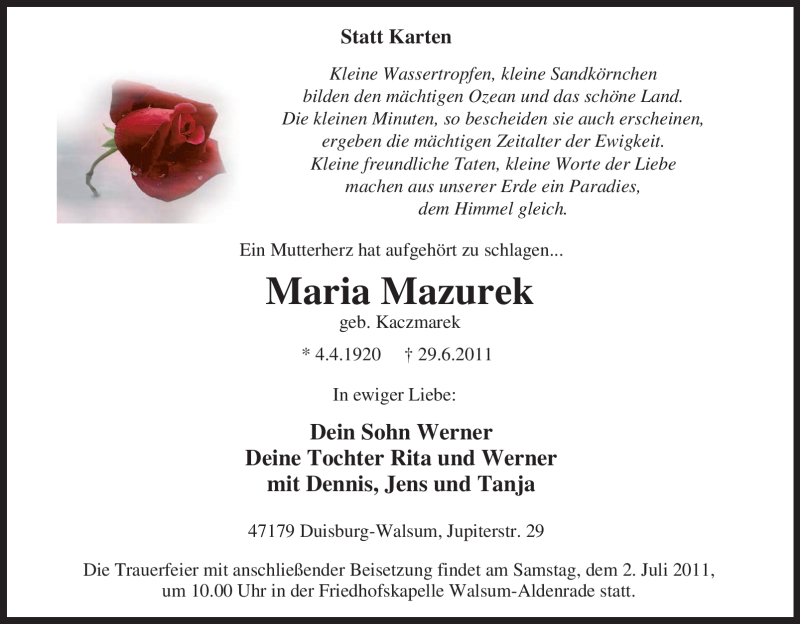 Statt Karten

Kleine Wassertropfen, kleine Sandkörnchen
bilden den mächtigen Ozean und das schöne Land.
Die kleinen Minuten, so bescheiden sie auch erscheinen,
ergeben die mächtigen Zeitalter der Ewigkeit.
Kleine freundliche Taten, kleine Worte der Liebe
machen aus unserer Erde ein Paradies,
dem Himmel gleich.

Ein Mutterherz hat aufgehört zu schlagen...

Maria Mazurek
geb. Kaczmarek

* 4.4.1920 † 29.6.2011

In ewiger Liebe:

Dein Sohn Werner
Deine Tochter Rita und Werner
mit Dennis, Jens und Tanja

47179 Duisburg-Walsum, Jupiterstr. 29

Die Trauerfeier mit anschließender Beisetzung findet am Samstag, dem 2. Juli 2011, um 10.00 Uhr in der Friedhofskapelle Walsum-Aldenrade statt.